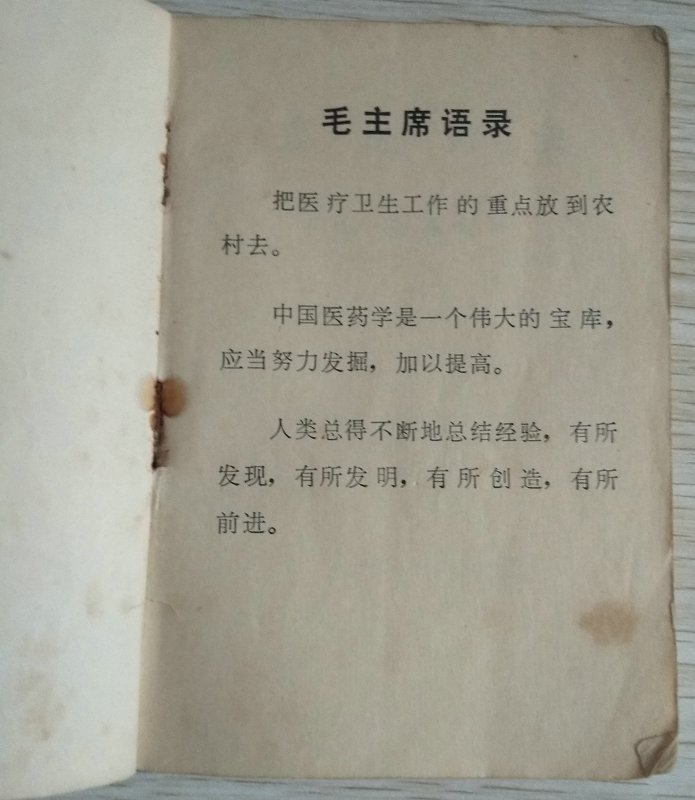 毛主席语录

把医疗卫生工作的重点放到农村去。

中国医药学是一个伟大的宝库，应当努力发掘，加以提高。

人类总得不断地总结经验，有所发现，有所发明，有所创造，有所前进。